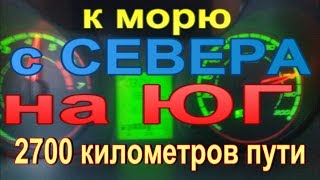 к морю
с СЕВЕРА
на ЮГ
2700 километров пути